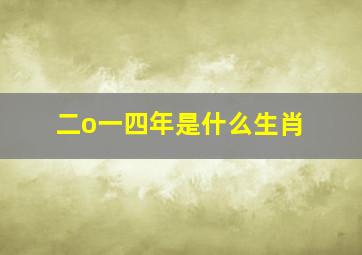 二o一四年是什么生肖